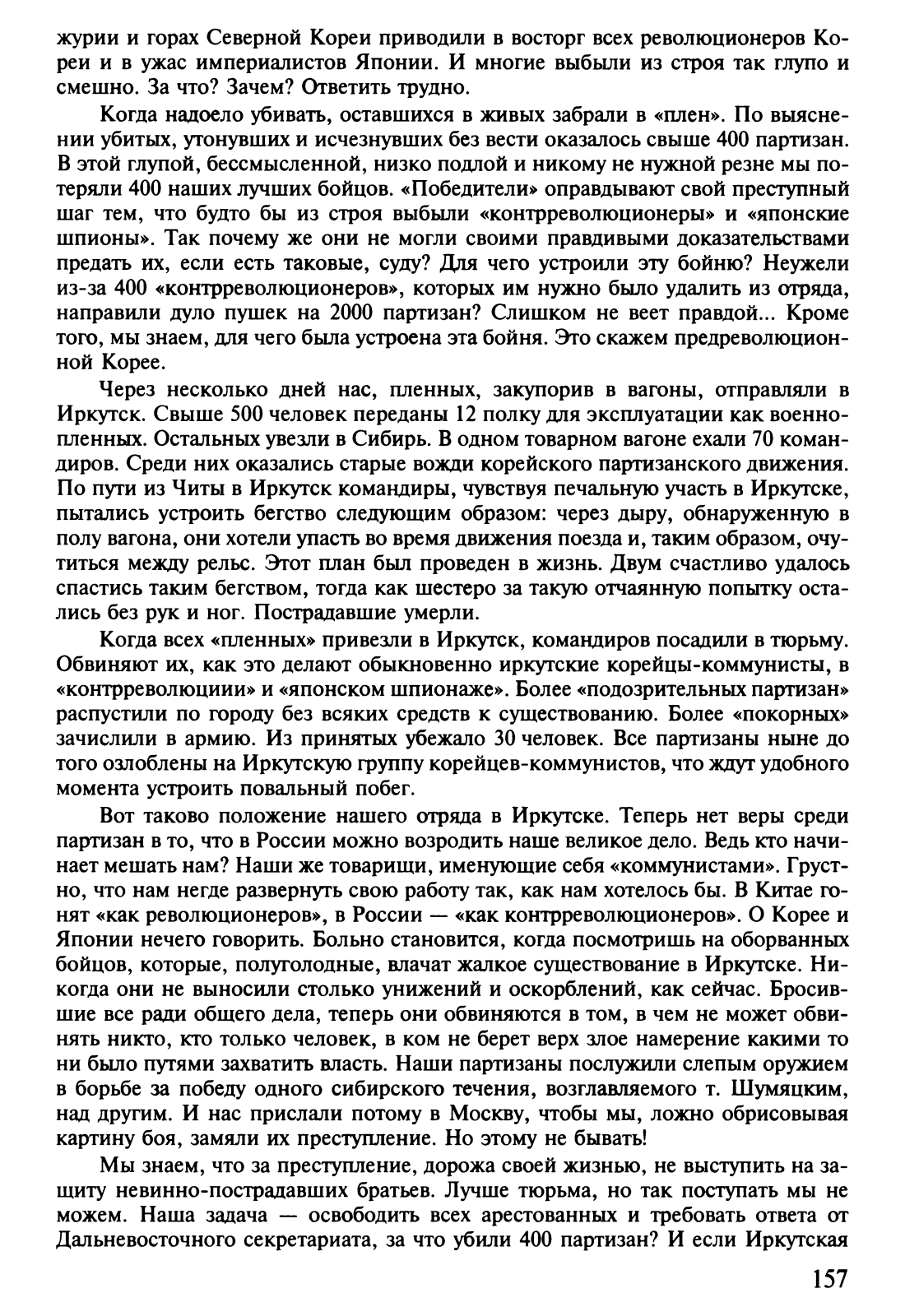 журии и горах Северной Кореи приводили в восторг всех революционеров Кореи и в ужас империалистов Японии. И многие выбыли из строя так глупо и смешно. За что? Зачем? Ответить трудно.

Когда надоело убивать, оставшихся в живых забрали в «плен». По выяснении убитых, утонувших и исчезнувших без вести оказалось свыше 400 партизан. В этой глупой, бессмысленной, низко подлой и никому не нужной резне мы потеряли 400 наших лучших бойцов. «Победители» оправдывают свой преступный шаг тем, что будто бы из строя выбыли «контрреволюционеры» и «японские шпионы». Так почему же они не могли своими правдивыми доказательствами предать их, если есть таковые, суду? Для чего устроили эту бойню? Неужели из-за 400 «контрреволюционеров», которых им нужно было удалить из отряда, направили дуло пушек на 2000 партизан? Слишком не веет правдой... Кроме того, мы знаем, для чего была устроена эта бойня. Это скажем предреволюционной Корее.

Через несколько дней нас, пленных, закупорив в вагоны, отправляли в Иркутск. Свыше 500 человек переданы 12 полку для эксплуатации как военнопленных. Остальных увезли в Сибирь. В одном товарном вагоне ехали 70 командиров. Среди них оказались старые вожди корейского партизанского движения. По пути из Читы в Иркутск командиры, чувствуя печальную участь в Иркутске, пытались устроить бегство следующим образом: через дыру, обнаруженную в полу вагона, они хотели упасть во время движения поезда и, таким образом, очутиться между рельс. Этот план был проведен в жизнь. Двум счастливо удалось спастись таким бегством, тогда как шестеро за такую отчаянную попытку остались без рук и ног. Пострадавшие умерли.

Когда всех «пленных» привезли в Иркутск, командиров посадили в тюрьму. Обвиняют их, как это делают обыкновенно иркутские корейцы-коммунисты, в «контрреволюциии» и «японском шпионаже». Более «подозрительных партизан» распустили по городу без всяких средств к существованию. Более «покорных» зачислили в армию. Из принятых убежало 30 человек. Все партизаны ныне до того озлоблены на Иркутскую группу корейцев-коммунистов, что ждут удобного момента устроить повальный побег.

Вот таково положение нашего отряда в Иркутске. Теперь нет веры среди партизан в то, что в России можно возродить наше великое дело. Ведь кто начинает мешать нам? Наши же товарищи, именующие себя «коммунистами». Грустно, что нам негде развернуть свою работу так, как нам хотелось бы. В Китае гонят «как революционеров», в России — «как контрреволюционеров». О Корее и Японии нечего говорить. Больно становится, когда посмотришь на оборванных бойцов, которые, полуголодные, влачат жалкое существование в Иркутске. Никогда они не выносили столько унижений и оскорблений, как сейчас. Бросившие все ради общего дела, теперь они обвиняются в том, в чем не может обвинять никто, кто только человек, в ком не берет верх злое намерение какими то ни было путями захватить власть. Наши партизаны послужили слепым оружием в борьбе за победу одного сибирского течения, возглавляемого т. Шумяцким, над другим. И нас прислали потому в Москву, чтобы мы, ложно обрисовывая картину боя, замяли их преступление. Но этому не бывать!

Мы знаем, что за преступление, дорожа своей жизнью, не выступить на защиту невинно-пострадавших братьев. Лучше тюрьма, но так поступать мы не можем. Наша задача — освободить всех арестованных и требовать ответа от Дальневосточного секретариата, за что убили 400 партизан? И если Иркутская

157